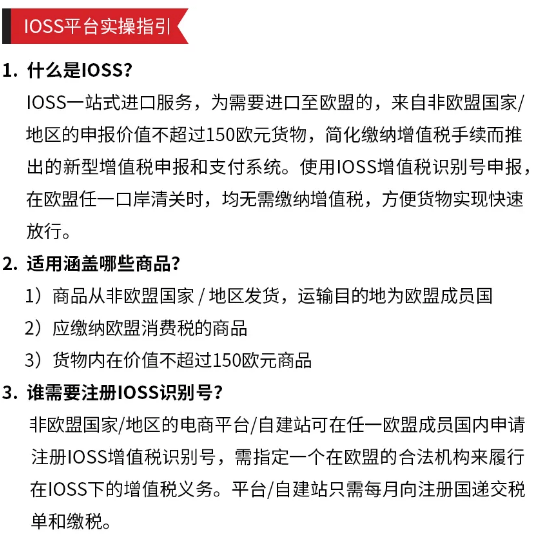 IOSS平台实操指引

1. 什么是IOSS?

IOSS一站式进口服务，为需要进口至欧盟的，来自非欧盟国家/地区的申报价值不超过150欧元货物，简化缴纳增值税手续而推出的新型增值税申报和支付系统。使用IOSS增值税识别号申报，在欧盟任一口岸清关时，均无需缴纳增值税，方便货物实现快速放行。

2. 适用涵盖哪些商品?

1）商品从非欧盟国家 / 地区发货，运输目的地为欧盟成员国

2）应缴纳欧盟消费税的商品

3）货物内在价值不超过150欧元商品

3. 谁需要注册IOSS识别号?

非欧盟国家/地区的电商平台/自建站可在任一欧盟成员国内申请注册IOSS增值税识别号，需指定一个在欧盟的合法机构来履行在IOSS下的增值税义务。平台/自建站只需每月向注册国递交税单和缴税。